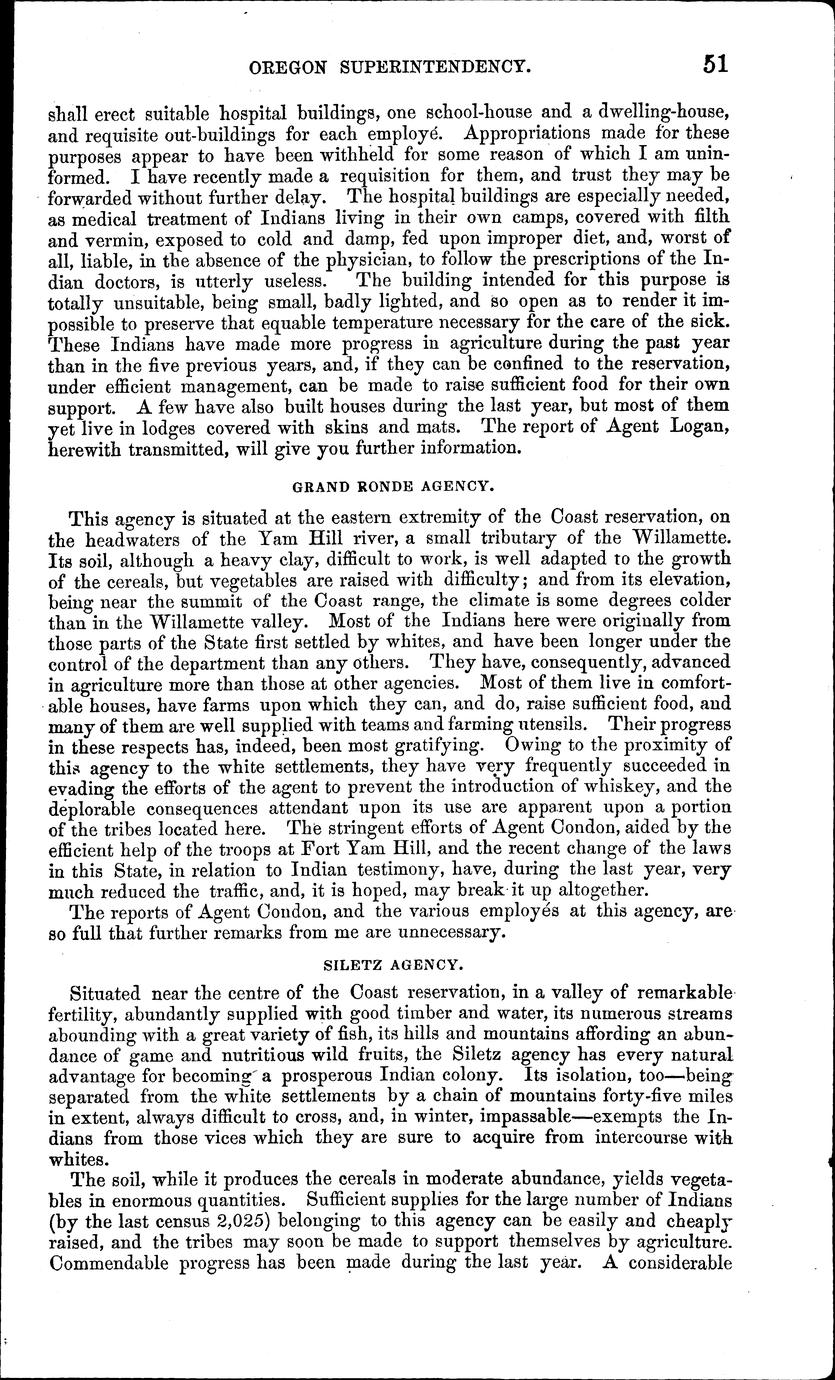 OREGON SUPERINTENDENCY. 51

shall erect suitable hospital buildings, one school-house and a dwelling-house, and requisite out-buildings for each employé. Appropriations made for these purposes appear to have been withheld for some reason of which I am uninformed. I have recently made a requisition for them, and trust they may be forwarded without further delay. The hospital buildings are especially needed, as medical treatment of Indians living in their own camps, covered with filth and vermin, exposed to cold and damp, fed upon improper diet, and, worst of all, liable, in the absence of the physician, to follow the prescriptions of the Indian doctors, is utterly useless. The building intended for this purpose is totally unsuitable, being small, badly lighted, and so open as to render it impossible to preserve that equable temperature necessary for the care of the sick. These Indians have made more progress in agriculture during the past year than in the five previous years, and, if they can be confined to the reservation, under efficient management, can be made to raise sufficient food for their own support. A few have also built houses during the last year, but most of them yet live in lodges covered with skins and mats. The report of Agent Logan, herewith transmitted, will give you further information.

GRAND RONDE AGENCY.

This agency is situated at the eastern extremity of the Coast reservation, on the headwaters of the Yam Hill river, a small tributary of the Willamette. Its soil, although a heavy clay, difficult to work, is well adapted to the growth of the cereals, but vegetables are raised with difficulty; and from its elevation, being near the summit of the Coast range, the climate is some degrees colder than in the Willamette valley. Most of the Indians here were originally from those parts of the State first settled by whites, and have been longer under the control of the department than any others. They have, consequently, advanced in agriculture more than those at other agencies. Most of them live in comfortable houses, have farms upon which they can, and do, raise sufficient food, and many of them are well supplied with teams and farming utensils. Their progress in these respects has, indeed, been most gratifying. Owing to the proximity of this agency to the white settlements, they have very frequently succeeded in evading the efforts of the agent to prevent the introduction of whiskey, and the deplorable consequences attendant upon its use are apparent upon a portion of the tribes located here. The stringent efforts of Agent Condon, aided by the efficient help of the troops at Fort Yam Hill, and the recent change of the laws in this State, in relation to Indian testimony, have, during the last year, very much reduced the traffic, and, it is hoped, may break it up altogether.

The reports of Agent Condon, and the various employés at this agency, are so full that further remarks from me are unnecessary.

SILETZ AGENCY.

Situated near the centre of the Coast reservation, in a valley of remarkable fertility, abundantly supplied with good timber and water, its numerous streams abounding with a great variety of fish, its hills and mountains affording an abundance of game and nutritious wild fruits, the Siletz agency has every natural advantage for becoming a prosperous Indian colony. Its isolation, too—being separated from the white settlements by a chain of mountains forty-five miles in extent, always difficult to cross, and, in winter, impassable—exempts the Indians from those vices which they are sure to acquire from intercourse with whites.

The soil, while it produces the cereals in moderate abundance, yields vegetables in enormous quantities. Sufficient supplies for the large number of Indians (by the last census 2,025) belonging to this agency can be easily and cheaply raised, and the tribes may soon be made to support themselves by agriculture. Commendable progress has been made during the last year. A considerable